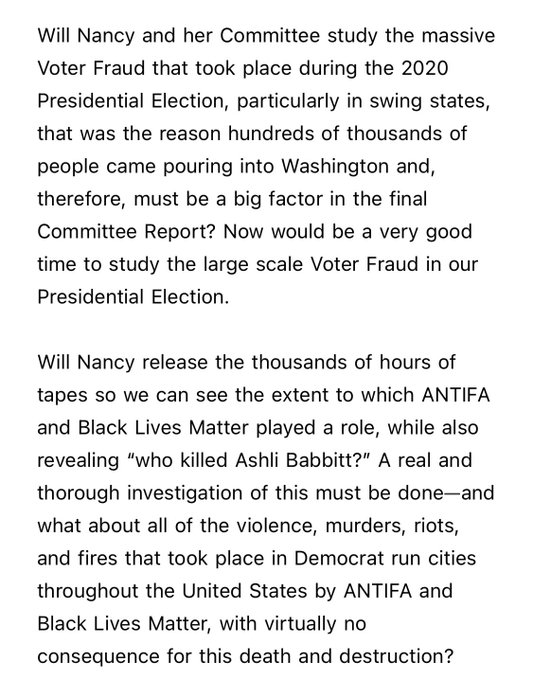 Will Nancy and her Committee study the massive Voter Fraud that took place during the 2020 Presidential Election, particularly in swing states, that was the reason hundreds of thousands of people came pouring into Washington and, therefore, must be a big factor in the final Committee Report? Now would be a very good time to study the large scale Voter Fraud in our Presidential Election.

Will Nancy release the thousands of hours of tapes so we can see the extent to which ANTIFA and Black Lives Matter played a role, while also revealing "who killed Ashli Babbitt?" A real and thorough investigation of this must be done—and what about all of the violence, murders, riots, and fires that took place in Democrat run cities throughout the United States by ANTIFA and Black Lives Matter, with virtually no consequence for this death and destruction?